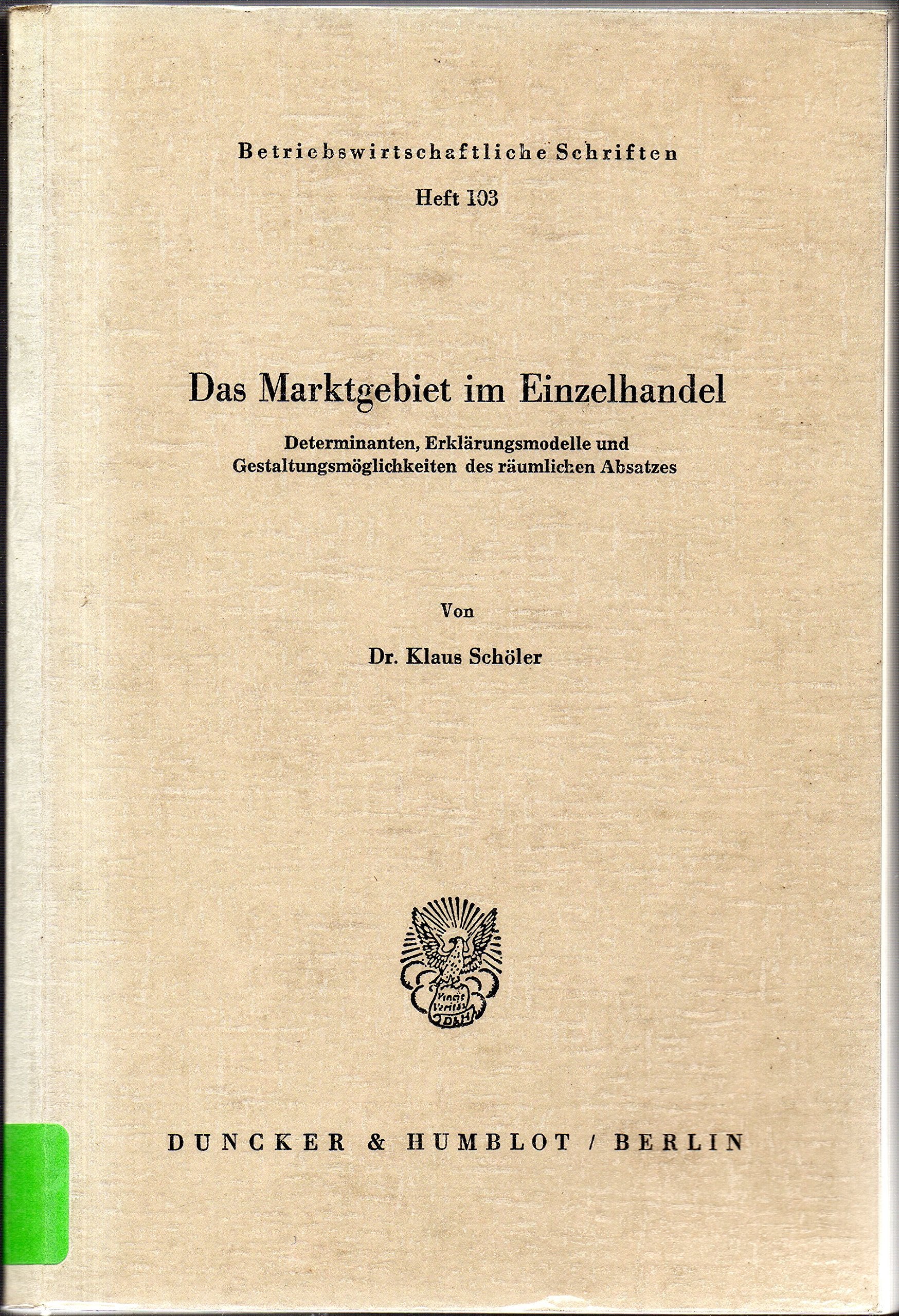 Betriebswirtschaftliche Schriften

Heft 103

Das Marktgebiet im Einzelhandel

Determinanten, Erklärungsmodelle und Gestaltungsmöglichkeiten des räumlichen Absatzes

Von

Dr. Klaus Schöler

Vincit Veritas

D&H

DUNCKER & HUMBLOT / BERLIN